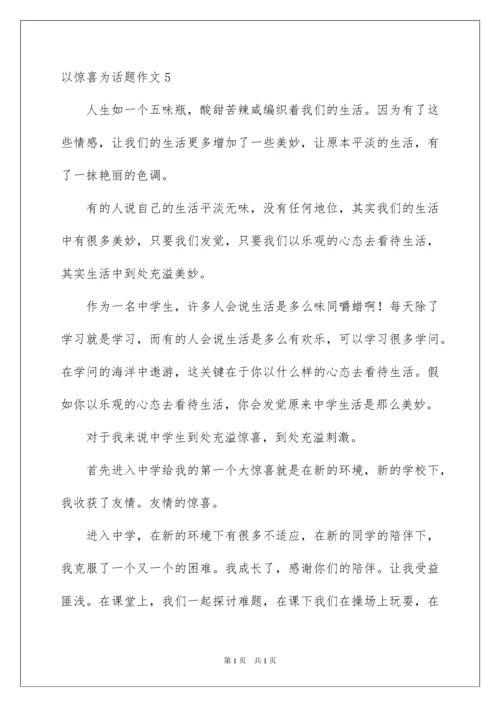 以惊喜为话题作文 5

人生如一个五味瓶，酸甜苦辣咸编织着我们的生活。因为有了这些情感，让我们的生活更多增加了一些美妙，让原本平淡的生活，有了一抹艳丽的色调。

有的人说自己的生活平淡无味，没有任何地位，其实我们的生活中有很多美妙，只要我们发觉，只要我们以乐观的心态去看待生活，其实生活中到处充溢美妙。

作为一名中学生，许多人会说生活是多么味同嚼蜡啊！每天除了学习就是学习，而有的人会说生活是多么有欢乐，可以学习很多学问。在学问的海洋中遨游，这关键在于你以什么样的心态去看待生活。假如你以乐观的心态去看待生活，你会发觉原来中学生活是那么美妙。

对于我来说中学生到处充溢惊喜，到处充溢刺激。

首先进入中学给我的第一个大惊喜就是在新的环境，新的学校下，我收获了友情。友情的惊喜。

进入中学，在新的环境下有很多不适应，在新的同学的陪伴下，我克服了一个又一个的困难。我成长了，感谢你们的陪伴。让我受益匪浅。在课堂上，我们一起探讨难题，在课下我们在操场上玩耍，在

第 1 页 共 1 页